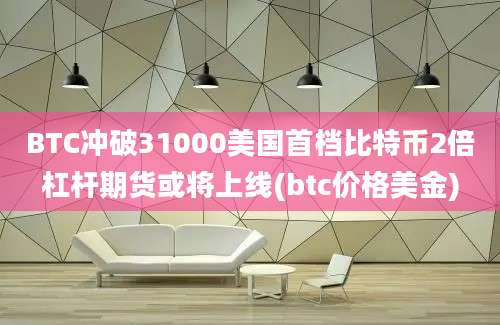 BTC冲破31000美国首档比特币2倍杠杆期货或将上线(btc价格美金)